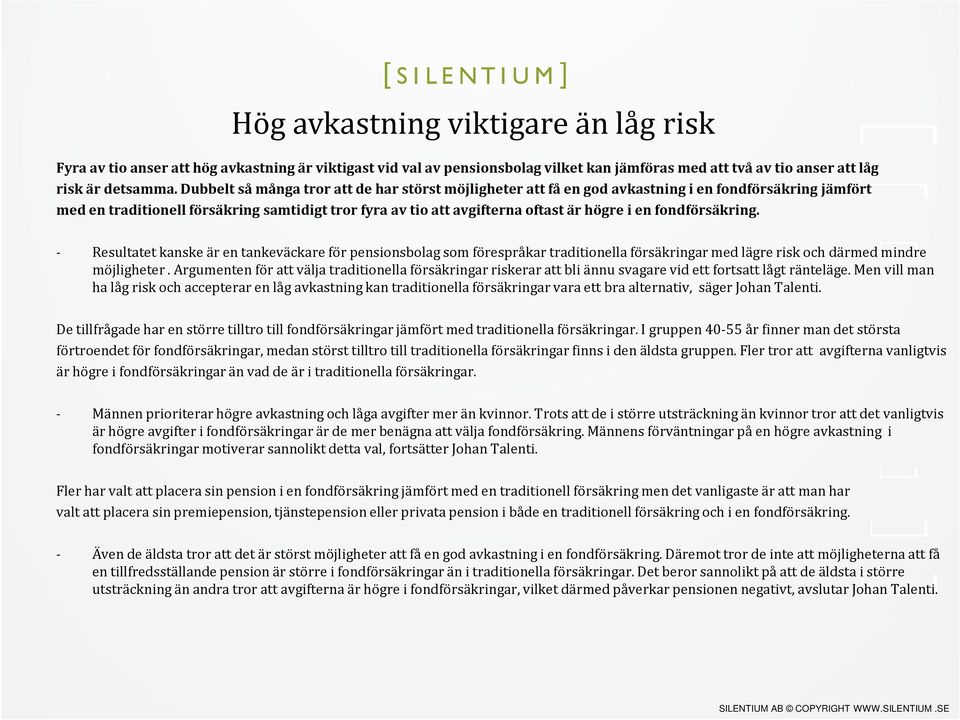 [SILENTIUM]

Hög avkastning viktigare än låg risk

Fyra av tio anser att hög avkastning är viktigast vid val av pensionsbolag vilket kan jämföras med att två av tio anser att låg risk är detsamma. Dubbelt så många tror att de har störst möjligheter att få en god avkastning i en fondförsäkring jämfört med en traditionell försäkring samtidigt tror fyra av tio att avgifterna oftast är högre i en fondförsäkring.

- Resultatet kanske är en tankeväckare för pensionsbolag som förespråkar traditionella försäkringar med lägre risk och därmed mindre möjligheter . Argumenten för att välja traditionella försäkringar riskerar att bli ännu svagare vid ett fortsatt lågt ränteläge. Men vill man ha låg risk och accepterar en låg avkastning kan traditionella försäkringar vara ett bra alternativ, säger Johan Talenti.

De tillfrågade har en större tilltro till fondförsäkringar jämfört med traditionella försäkringar. I gruppen 40-55 år finner man det största förtroendet för fondförsäkringar, medan störst tilltro till traditionella försäkringar finns i den äldsta gruppen. Fler tror att avgifterna vanligtvis är högre i fondförsäkringar än vad de är i traditionella försäkringar.

- Männen prioriterar högre avkastning och låga avgifter mer än kvinnor. Trots att de i större utsträckning än kvinnor tror att det vanligtvis är högre avgifter i fondförsäkringar är de mer benägna att välja fondförsäkring. Männens förväntningar på en högre avkastning i fondförsäkringar motiverar sannolikt detta val, fortsätter Johan Talenti.

Fler har valt att placera sin pension i en fondförsäkring jämfört med en traditionell försäkring men det vanligaste är att man har valt att placera sin premiepension, tjänstepension eller privata pension i både en traditionell försäkring och i en fondförsäkring.

- Även de äldsta tror att det är störst möjligheter att få en god avkastning i en fondförsäkring. Däremot tror de inte att möjligheterna att få en tillfredsställande pension är större i fondförsäkringar än i traditionella försäkringar. Det beror sannolikt på att de äldsta i större utsträckning än andra tror att avgifterna är högre i fondförsäkringar, vilket därmed påverkar pensionen negativt, avslutar Johan Talenti.

SILENTIUM AB © COPYRIGHT WWW.SILENTIUM .SE